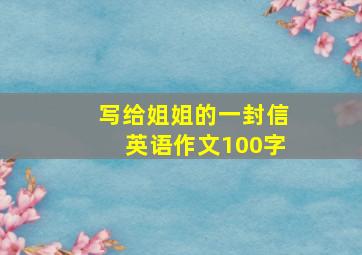 写给姐姐的一封信
英语作文100字